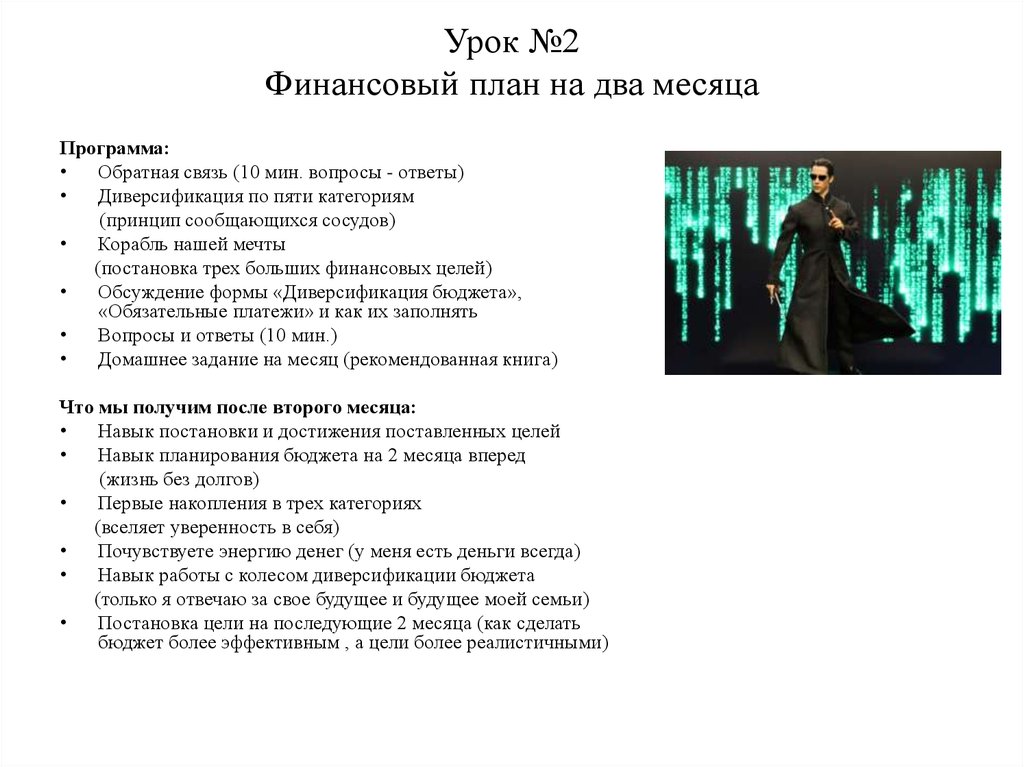 Урок №2
Финансовый план на два месяца

Программа:
• Обратная связь (10 мин. вопросы - ответы)
• Диверсификация по пяти категориям (принцип сообщающихся сосудов)
• Корабль нашей мечты (постановка трех больших финансовых целей)
• Обсуждение формы «Диверсификация бюджета», «Обязательные платежи» и как их заполнять
• Вопросы и ответы (10 мин.)
• Домашнее задание на месяц (рекомендованная книга)

Что мы получим после второго месяца:
• Навык постановки и достижения поставленных целей
• Навык планирования бюджета на 2 месяца вперед (жизнь без долгов)
• Первые накопления в трех категориях (вселяет уверенность в себя)
• Почувствуете энергию денег (у меня есть деньги всегда)
• Навык работы с колесом диверсификации бюджета (только я отвечаю за свое будущее и будущее моей семьи)
• Постановка цели на последующие 2 месяца (как сделать бюджет более эффективным , а цели более реалистичными)